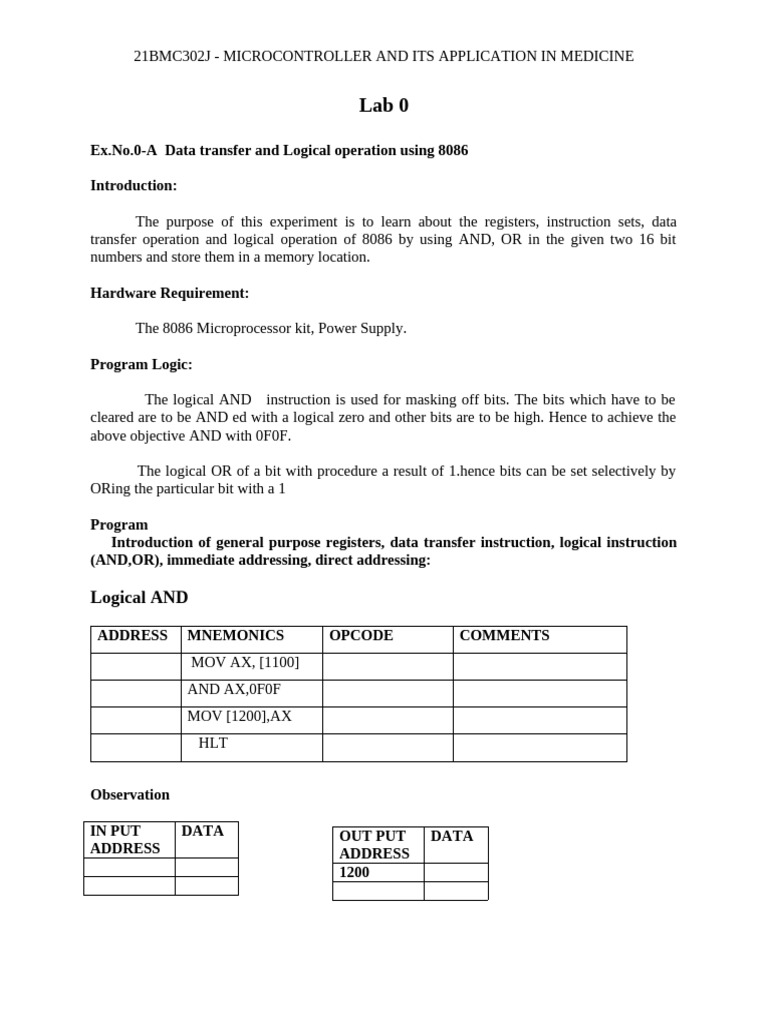 21BMC302J - MICROCONTROLLER AND ITS APPLICATION IN MEDICINE

Lab 0

Ex.No.0-A Data transfer and Logical operation using 8086

Introduction:

The purpose of this experiment is to learn about the registers, instruction sets, data transfer operation and logical operation of 8086 by using AND, OR in the given two 16 bit numbers and store them in a memory location.

Hardware Requirement:

The 8086 Microprocessor kit, Power Supply.

Program Logic:

The logical AND instruction is used for masking off bits. The bits which have to be cleared are to be AND ed with a logical zero and other bits are to be high. Hence to achieve the above objective AND with 0F0F.

The logical OR of a bit with procedure a result of 1.hence bits can be set selectively by ORing the particular bit with a 1

Program
Introduction of general purpose registers, data transfer instruction, logical instruction (AND,OR), immediate addressing, direct addressing:

Logical AND

| ADDRESS | MNEMONICS | OPCODE | COMMENTS |
|---|---|---|---|
| | MOV AX, [1100] | | |
| | AND AX,0F0F | | |
| | MOV [1200],AX | | |
| | HLT | | |

Observation

| IN PUT ADDRESS | DATA |
|---|---|
| | |
| | |

| OUT PUT ADDRESS | DATA |
|---|---|
| 1200 | |
| | |